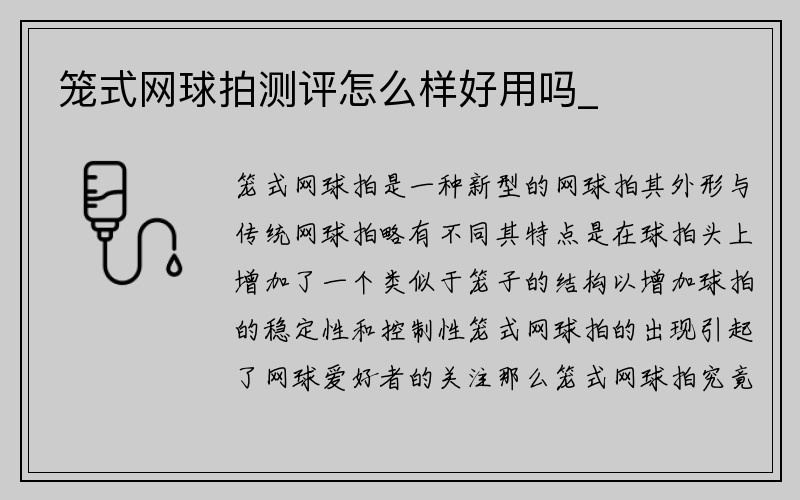 笼式网球拍测评怎么样好用吗_

笼式网球拍是一种新型的网球拍其外形与传统网球拍略有不同其特点是在球拍头上增加了一个类似于笼子的结构以增加球拍的稳定性和控制性笼式网球拍的出现引起了网球爱好者的关注那么笼式网球拍究竟